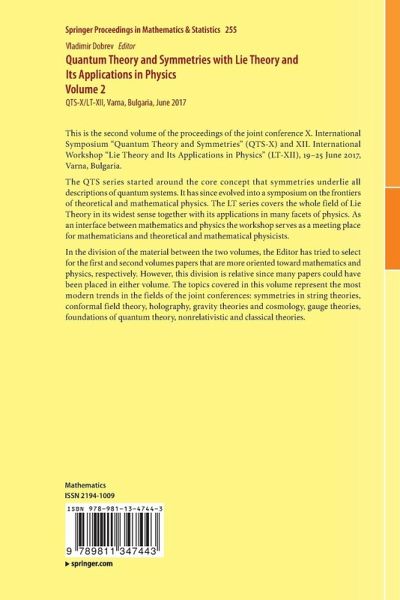 Springer Proceedings in Mathematics & Statistics 255

Vladimir Dobrev Editor

Quantum Theory and Symmetries with Lie Theory and Its Applications in Physics
Volume 2

QTS-X/LT-XII, Varna, Bulgaria, June 2017

This is the second volume of the proceedings of the joint conference X. International Symposium "Quantum Theory and Symmetries" (QTS-X) and XII. International Workshop "Lie Theory and Its Applications in Physics" (LT-XII), 19–25 June 2017, Varna, Bulgaria.

The QTS series started around the core concept that symmetries underlie all descriptions of quantum systems. It has since evolved into a symposium on the frontiers of theoretical and mathematical physics. The LT series covers the whole field of Lie Theory in its widest sense together with its applications in many facets of physics. As an interface between mathematics and physics the workshop serves as a meeting place for mathematicians and theoretical and mathematical physicists.

In the division of the material between the two volumes, the Editor has tried to select for the first and second volumes papers that are more oriented toward mathematics and physics, respectively. However, this division is relative since many papers could have been placed in either volume. The topics covered in this volume represent the most modern trends in the fields of the joint conferences: symmetries in string theories, conformal field theory, holography, gravity theories and cosmology, gauge theories, foundations of quantum theory, nonrelativistic and classical theories.

Mathematics
ISSN 2194-1009

ISBN 978-981-13-4744-3

9 789811 347443

▸ springer.com